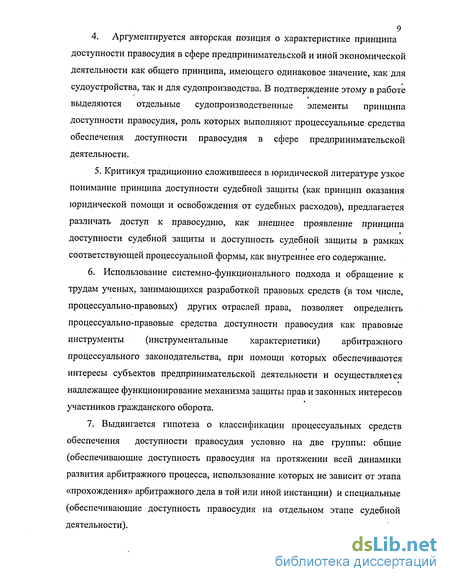 9

4. Аргументируется авторская позиция о характеристике принципа доступности правосудия в сфере предпринимательской и иной экономической деятельности как общего принципа, имеющего одинаковое значение, как для судоустройства, так и для судопроизводства. В подтверждение этому в работе выделяются отдельные судопроизводственные элементы принципа доступности правосудия, роль которых выполняют процессуальные средства обеспечения доступности правосудия в сфере предпринимательской деятельности.

5. Критикуя традиционно сложившееся в юридической литературе узкое понимание принципа доступности судебной защиты (как принцип оказания юридической помощи и освобождения от судебных расходов), предлагается различать доступ к правосудию, как внешнее проявление принципа доступности судебной защиты и доступность судебной защиты в рамках соответствующей процессуальной формы, как внутреннее его содержание.

6. Использование системно-функционального подхода и обращение к трудам ученых, занимающихся разработкой правовых средств (в том числе, процессуально-правовых) других отраслей права, позволяет определить процессуально-правовые средства доступности правосудия как правовые инструменты (инструментальные характеристики) арбитражного процессуального законодательства, при помощи которых обеспечиваются интересы субъектов предпринимательской деятельности и осуществляется надлежащее функционирование механизма защиты прав и законных интересов участников гражданского оборота.

7. Выдвигается гипотеза о классификации процессуальных средств обеспечения доступности правосудия условно на две группы: общие (обеспечивающие доступность правосудия на протяжении всей динамики развития арбитражного процесса, использование которых не зависит от этапа «прохождения» арбитражного дела в той или иной инстанции) и специальные (обеспечивающие доступность правосудия на отдельном этапе судебной деятельности).

dsLib.net
библиотека диссертаций